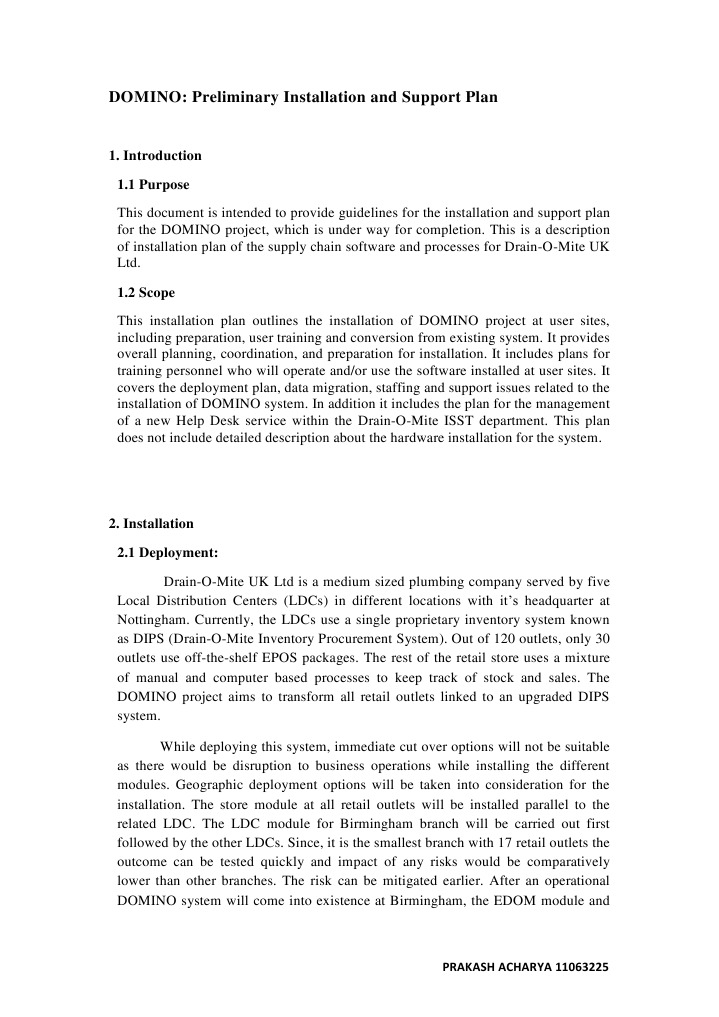 DOMINO: Preliminary Installation and Support Plan

1. Introduction

1.1 Purpose

This document is intended to provide guidelines for the installation and support plan for the DOMINO project, which is under way for completion. This is a description of installation plan of the supply chain software and processes for Drain-O-Mite UK Ltd.

1.2 Scope

This installation plan outlines the installation of DOMINO project at user sites, including preparation, user training and conversion from existing system. It provides overall planning, coordination, and preparation for installation. It includes plans for training personnel who will operate and/or use the software installed at user sites. It covers the deployment plan, data migration, staffing and support issues related to the installation of DOMINO system. In addition it includes the plan for the management of a new Help Desk service within the Drain-O-Mite ISST department. This plan does not include detailed description about the hardware installation for the system.

2. Installation

2.1 Deployment:

Drain-O-Mite UK Ltd is a medium sized plumbing company served by five Local Distribution Centers (LDCs) in different locations with it's headquarter at Nottingham. Currently, the LDCs use a single proprietary inventory system known as DIPS (Drain-O-Mite Inventory Procurement System). Out of 120 outlets, only 30 outlets use off-the-shelf EPOS packages. The rest of the retail store uses a mixture of manual and computer based processes to keep track of stock and sales. The DOMINO project aims to transform all retail outlets linked to an upgraded DIPS system.

While deploying this system, immediate cut over options will not be suitable as there would be disruption to business operations while installing the different modules. Geographic deployment options will be taken into consideration for the installation. The store module at all retail outlets will be installed parallel to the related LDC. The LDC module for Birmingham branch will be carried out first followed by the other LDCs. Since, it is the smallest branch with 17 retail outlets the outcome can be tested quickly and impact of any risks would be comparatively lower than other branches. The risk can be mitigated earlier. After an operational DOMINO system will come into existence at Birmingham, the EDOM module and

PRAKASH ACHARYA 11063225